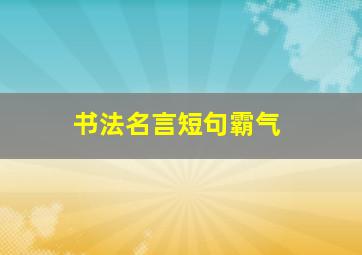 书法名言短句霸气